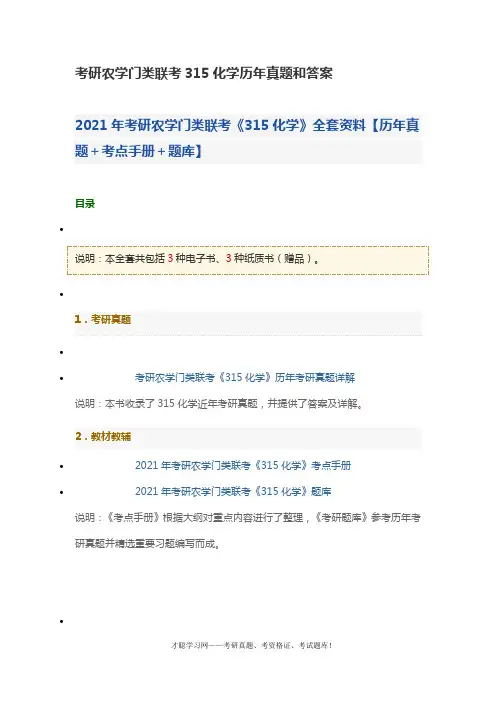 考研农学门类联考315化学历年真题和答案

2021年考研农学门类联考《315化学》全套资料【历年真题+考点手册+题库】

目录

•

说明：本全套共包括3种电子书、3种纸质书（赠品）。

•

1．考研真题

•

• 考研农学门类联考《315化学》历年考研真题详解

说明：本书收录了315化学近年考研真题，并提供了答案及详解。

2．教材教辅

• 2021年考研农学门类联考《315化学》考点手册

• 2021年考研农学门类联考《315化学》题库

说明：《考点手册》根据大纲对重点内容进行了整理，《考研题库》参考历年考研真题并精选重要习题编写而成。

•

才聪学习网——考研真题、考资格证、考试题库！